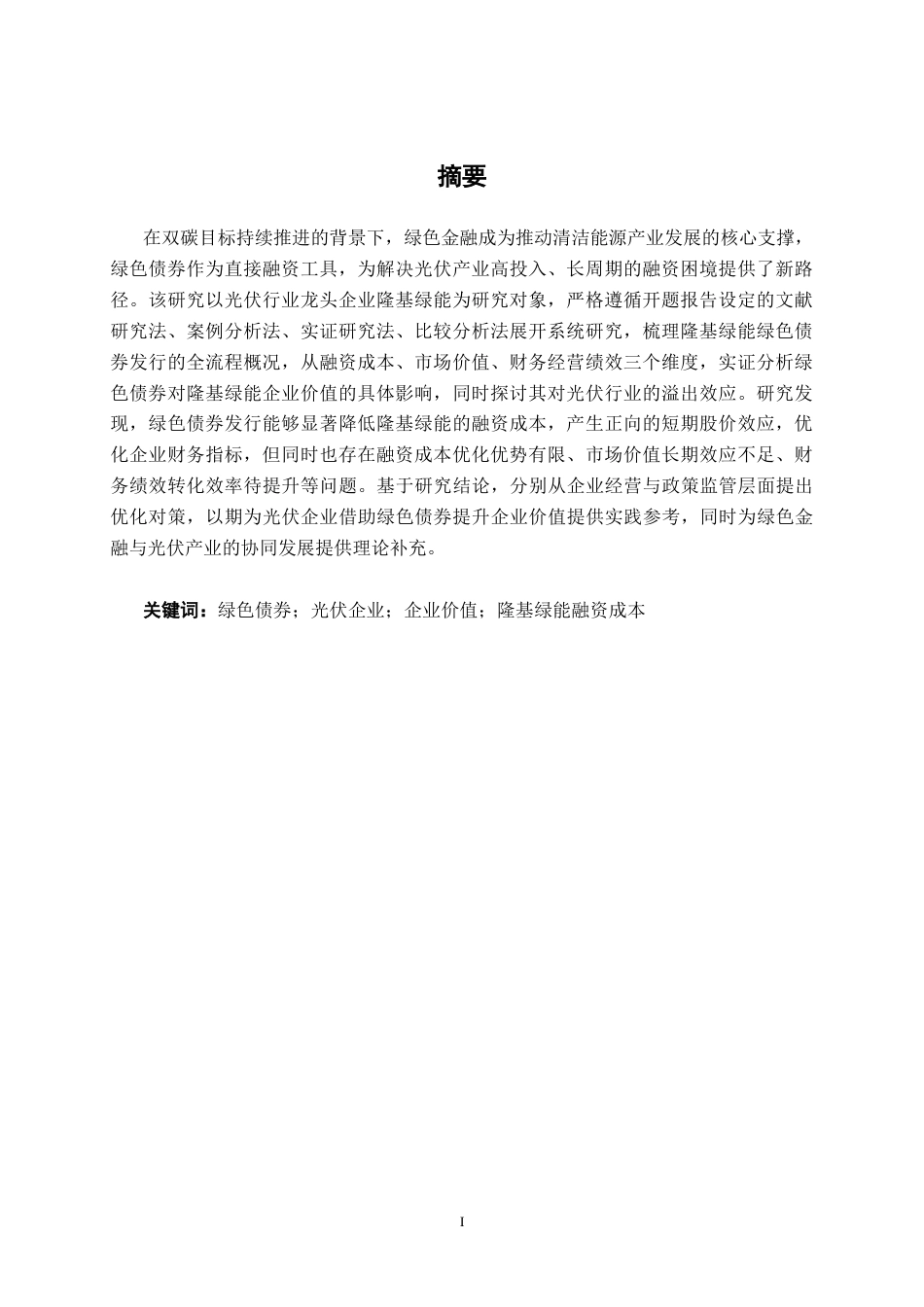 摘要

在双碳目标持续推进的背景下，绿色金融成为推动清洁能源产业发展的核心支撑，绿色债券作为直接融资工具，为解决光伏产业高投入、长周期的融资困境提供了新路径。该研究以光伏行业龙头企业隆基绿能为研究对象，严格遵循开题报告设定的文献研究法、案例分析法、实证研究法、比较分析法展开系统研究，梳理隆基绿能绿色债券发行的全流程概况，从融资成本、市场价值、财务经营绩效三个维度，实证分析绿色债券对隆基绿能企业价值的具体影响，同时探讨其对光伏行业的溢出效应。研究发现，绿色债券发行能够显著降低隆基绿能的融资成本，产生正向的短期股价效应，优化企业财务指标，但同时也存在融资成本优化优势有限、市场价值长期效应不足、财务绩效转化效率待提升等问题。基于研究结论，分别从企业经营与政策监管层面提出优化对策，以期为光伏企业借助绿色债券提升企业价值提供实践参考，同时为绿色金融与光伏产业的协同发展提供理论补充。

关键词：绿色债券；光伏企业；企业价值；隆基绿能融资成本

I